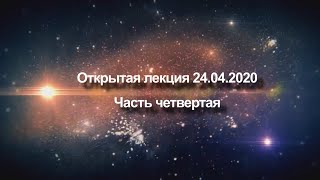 Открытая лекция 24.04.2020

Часть четвертая